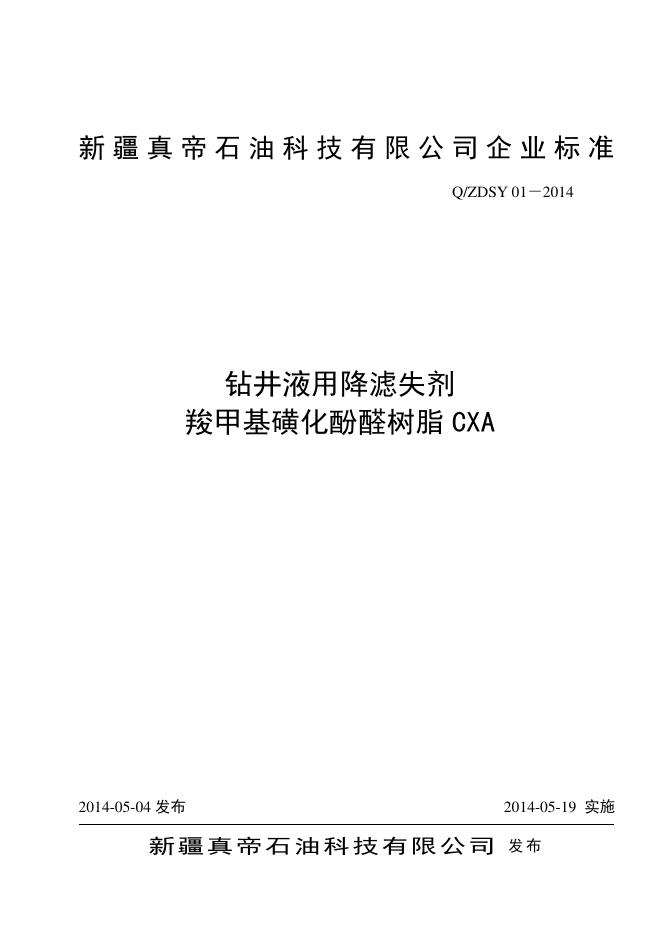 新疆真帝石油科技有限公司企业标准

Q/ZDSY 01－2014

钻井液用降滤失剂
羧甲基磺化酚醛树脂 CXA

2014-05-04 发布

2014-05-19 实施

新疆真帝石油科技有限公司 发布